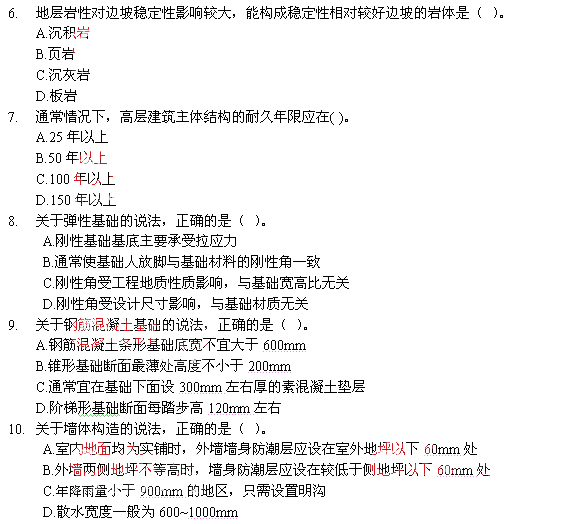 6. 地层岩性对边坡稳定性影响较大，能构成稳定性相对较好边坡的岩体是（ ）。
A.沉积岩
B.页岩
C.沉灰岩
D.板岩
7. 通常情况下，高层建筑主体结构的耐久年限应在( )。
A.25 年以上
B.50 年以上
C.100 年以上
D.150 年以上
8. 关于弹性基础的说法，正确的是（ ）。
A.刚性基础基底主要承受拉应力
B.通常使基础人放脚与基础材料的刚性角一致
C.刚性角受工程地质性质影响，与基础宽高比无关
D.刚性角受设计尺寸影响，与基础材质无关
9. 关于钢筋混凝土基础的说法，正确的是（ ）。
A.钢筋混凝土条形基础底宽不宜大于 600mm
B.锥形基础断面最薄处高度不小于 200mm
C.通常宜在基础下面设 300mm 左右厚的素混凝土垫层
D.阶梯形基础断面每踏步高 120mm 左右
10. 关于墙体构造的说法，正确的是（ ）。
A.室内地面均为实铺时，外墙墙身防潮层应设在室外地坪以下 60mm 处
B.外墙两侧地坪不等高时，墙身防潮层应设在较低于侧地坪以下 60mm 处
C.年降雨量小于 900mm 的地区，只需设置明沟
D.散水宽度一般为 600~1000mm